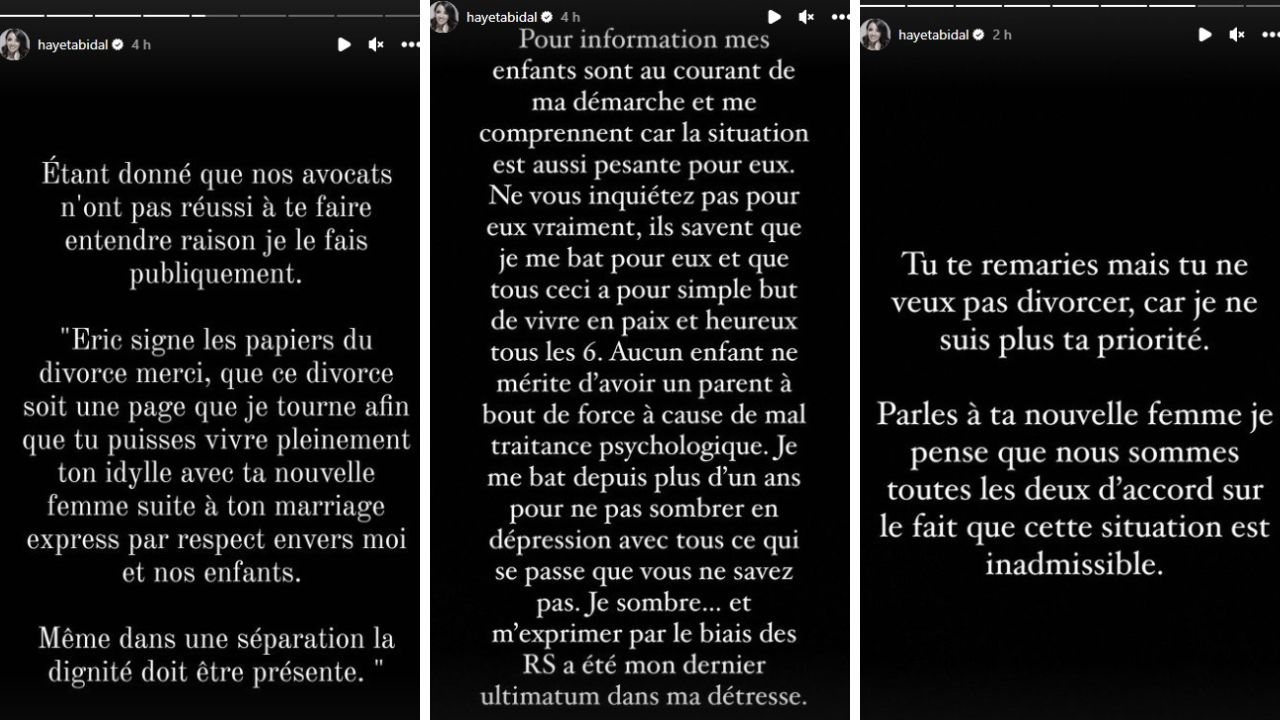 hayetabidal 4 h

Étant donné que nos avocats n'ont pas réussi à te faire entendre raison je le fais publiquement.

"Eric signe les papiers du divorce merci, que ce divorce soit une page que je tourne afin que tu puisses vivre pleinement ton idylle avec ta nouvelle femme suite à ton marriage express par respect envers moi et nos enfants.

Même dans une séparation la dignité doit être présente. "

hayetabidal 4 h

Pour information mes enfants sont au courant de ma démarche et me comprennent car la situation est aussi pesante pour eux. Ne vous inquiétez pas pour eux vraiment, ils savent que je me bat pour eux et que tous ceci a pour simple but de vivre en paix et heureux tous les 6. Aucun enfant ne mérite d'avoir un parent à bout de force à cause de mal traitance psychologique. Je me bat depuis plus d'un ans pour ne pas sombrer en dépression avec tous ce qui se passe que vous ne savez pas. Je sombre... et m'exprimer par le biais des RS a été mon dernier ultimatum dans ma détresse.

hayetabidal 2 h

Tu te remaries mais tu ne veux pas divorcer, car je ne suis plus ta priorité.

Parles à ta nouvelle femme je pense que nous sommes toutes les deux d'accord sur le fait que cette situation est inadmissible.